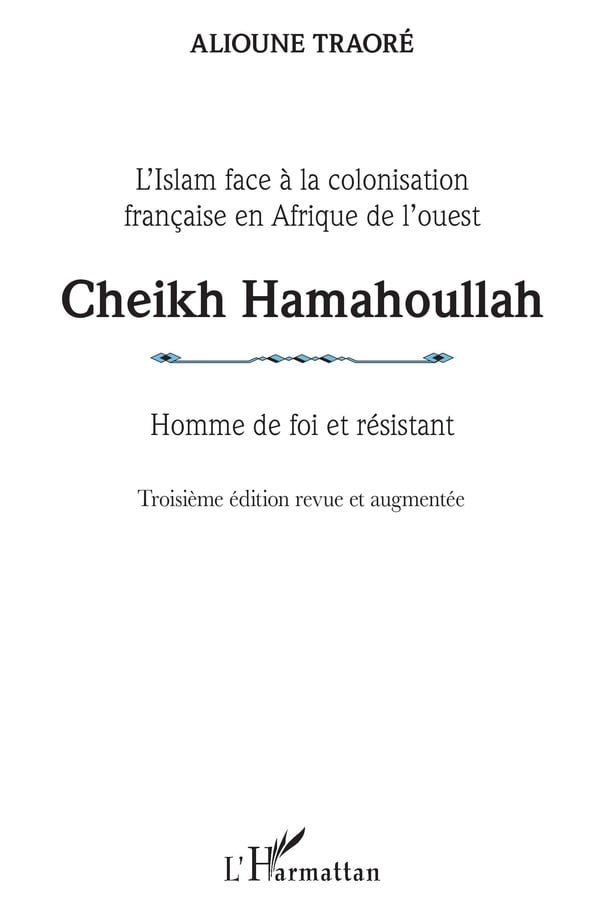 ALIOUNE TRAORÉ

L'Islam face à la colonisation française en Afrique de l'ouest

Cheikh Hamahoullah

Homme de foi et résistant

Troisième édition revue et augmentée

L'Harmattan